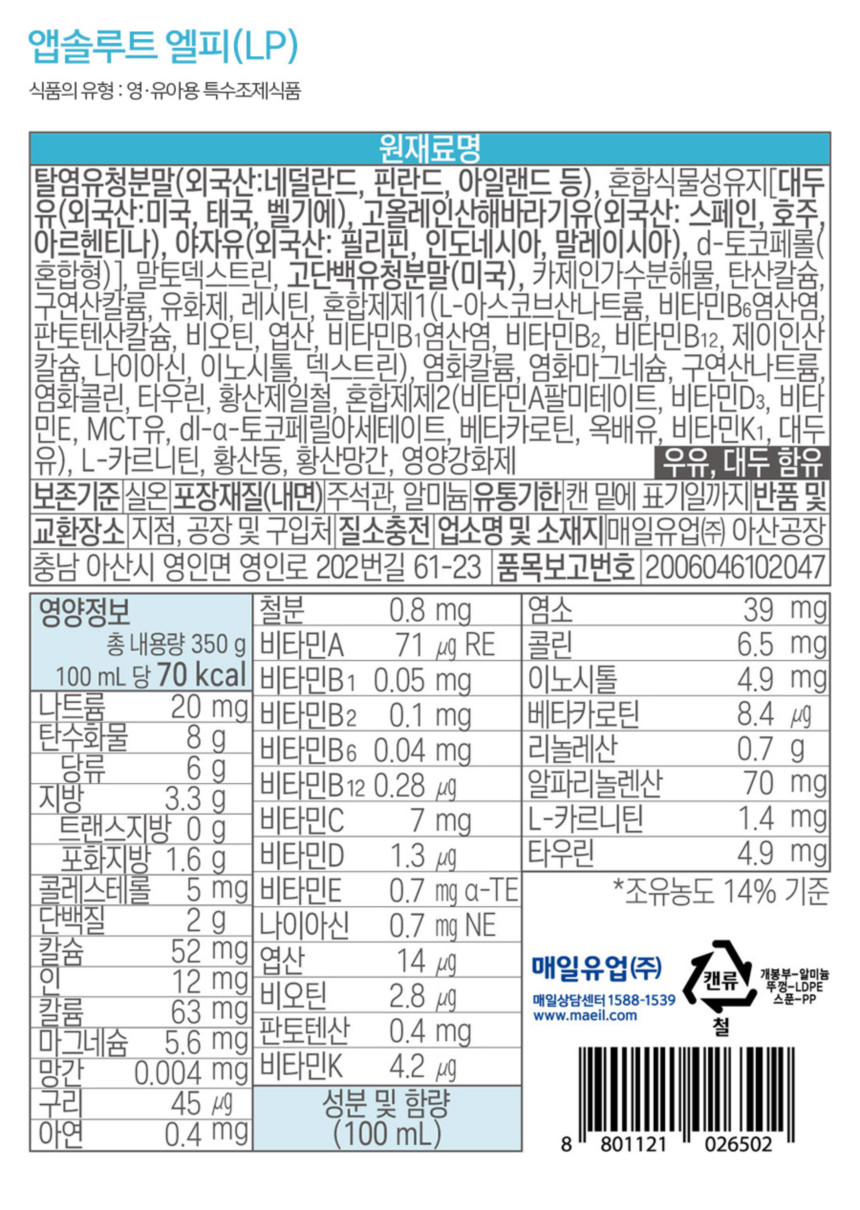 앱솔루트 엘피(LP)

식품의 유형 : 영·유아용 특수조제식품

원재료명

탈염유청분말(외국산:네덜란드, 핀란드, 아일랜드 등), 혼합식물성유지[대두유(외국산:미국, 태국, 벨기에), 고올레인산해바라기유(외국산: 스페인, 호주, 아르헨티나), 야자유(외국산: 필리핀, 인도네시아, 말레이시아), d-토코페롤(혼합형)], 말토덱스트린, 고단백유청분말(미국), 카제인가수분해물, 탄산칼슘, 구연산칼륨, 유화제, 레시틴, 혼합제제1(L-아스코브산나트륨, 비타민B6염산염, 판토텐산칼슘, 비오틴, 엽산, 비타민B1염산염, 비타민B2, 비타민B12, 제이인산칼슘, 나이아신, 이노시톨, 덱스트린), 염화칼륨, 염화마그네슘, 구연산나트륨, 염화콜린, 타우린, 황산제일철, 혼합제제2(비타민A팔미테이트, 비타민D3, 비타민E, MCT유, dl-α-토코페릴아세테이트, 베타카로틴, 옥배유, 비타민K1, 대두유), L-카르니틴, 황산동, 황산망간, 영양강화제 우유, 대두 함유

보존기준 실온 포장재질(내면) 주석관, 알미늄 유통기한 캔 밑에 표기일까지 반품 및 교환장소 지점, 공장 및 구입처 질소충전 업소명 및 소재지 매일유업㈜ 아산공장 충남 아산시 영인면 영인로 202번길 61-23 품목보고번호 2006046102047

영양정보
총 내용량 350 g
100 mL 당 70 kcal
나트륨 20 mg
탄수화물 8 g
당류 6 g
지방 3.3 g
트랜스지방 0 g
포화지방 1.6 g
콜레스테롤 5 mg
단백질 2 g
칼슘 52 mg
인 12 mg
칼륨 63 mg
마그네슘 5.6 mg
망간 0.004 mg
구리 45 ㎍
아연 0.4 mg

철분 0.8 mg
비타민A 71 ㎍ RE
비타민B1 0.05 mg
비타민B2 0.1 mg
비타민B6 0.04 mg
비타민B12 0.28 ㎍
비타민C 7 mg
비타민D 1.3 ㎍
비타민E 0.7 mg α-TE
나이아신 0.7 mg NE
엽산 14 ㎍
비오틴 2.8 ㎍
판토텐산 0.4 mg
비타민K 4.2 ㎍
성분 및 함량
(100 mL)

염소 39 mg
콜린 6.5 mg
이노시톨 4.9 mg
베타카로틴 8.4 ㎍
리놀레산 0.7 g
알파리놀렌산 70 mg
L-카르니틴 1.4 mg
타우린 4.9 mg
*조유농도 14% 기준

매일유업(주)
매일상담센터 1588-1539
www.maeil.com

캔류
철
개봉부-알미늄
뚜껑-LDPE
스푼-PP

8 801121 026502